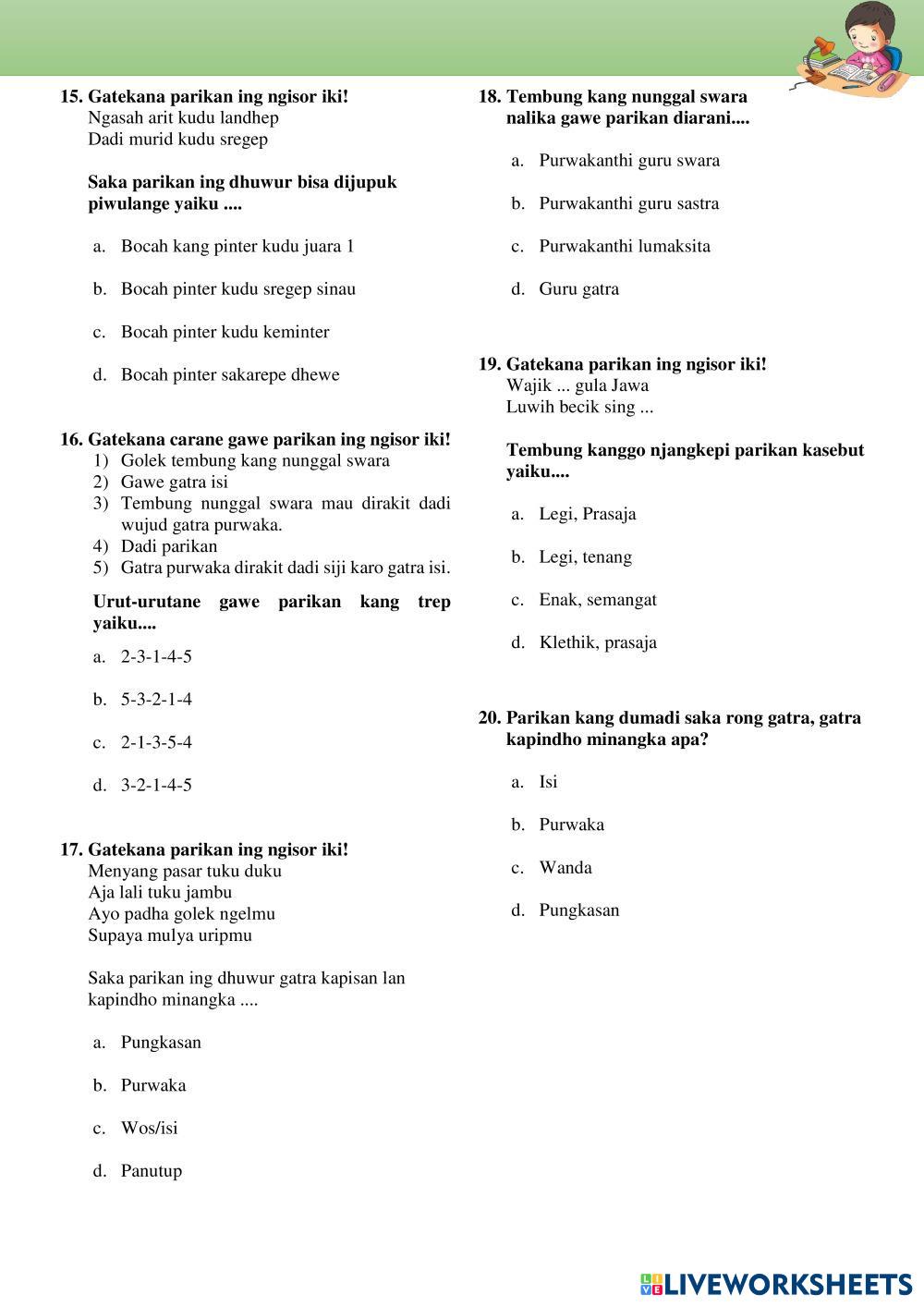 15. Gatekana parikan ing ngisor iki!
Ngasah arit kudu landhep
Dadi murid kudu sregep

Saka parikan ing dhuwur bisa dijupuk piwulange yaiku ....

a. Bocah kang pinter kudu juara 1

b. Bocah pinter kudu sregep sinau

c. Bocah pinter kudu keminter

d. Bocah pinter sakarepe dhewe

16. Gatekana carane gawe parikan ing ngisor iki!
1) Golek tembung kang nunggal swara
2) Gawe gatra isi
3) Tembung nunggal swara mau dirakit dadi wujud gatra purwaka.
4) Dadi parikan
5) Gatra purwaka dirakit dadi siji karo gatra isi.

Urut-urutane gawe parikan kang trep yaiku....

a. 2-3-1-4-5

b. 5-3-2-1-4

c. 2-1-3-5-4

d. 3-2-1-4-5

17. Gatekana parikan ing ngisor iki!
Menyang pasar tuku duku
Aja lali tuku jambu
Ayo padha golek ngelmu
Supaya mulya uripmu

Saka parikan ing dhuwur gatra kapisan lan kapindho minangka ....

a. Pungkasan

b. Purwaka

c. Wos/isi

d. Panutup

18. Tembung kang nunggal swara nalika gawe parikan diarani....

a. Purwakanthi guru swara

b. Purwakanthi guru sastra

c. Purwakanthi lumaksita

d. Guru gatra

19. Gatekana parikan ing ngisor iki!
Wajik ... gula Jawa
Luwih becik sing ...

Tembung kanggo njangkepi parikan kasebut yaiku....

a. Legi, Prasaja

b. Legi, tenang

c. Enak, semangat

d. Klethik, prasaja

20. Parikan kang dumadi saka rong gatra, gatra kapindho minangka apa?

a. Isi

b. Purwaka

c. Wanda

d. Pungkasan

LIVEWORKSHEETS